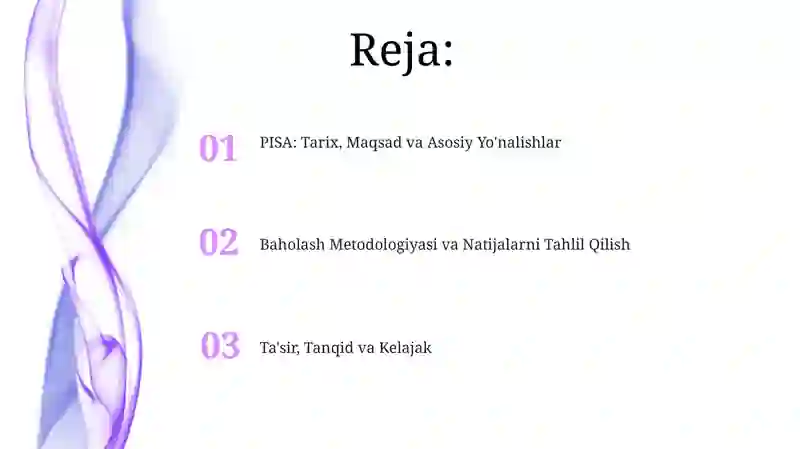 Reja:

01 PISA: Tarix, Maqsad va Asosiy Yo'nalishlar

02 Baholash Metodologiyasi va Natijalarni Tahlil Qilish

03 Ta'sir, Tanqid va Kelajak